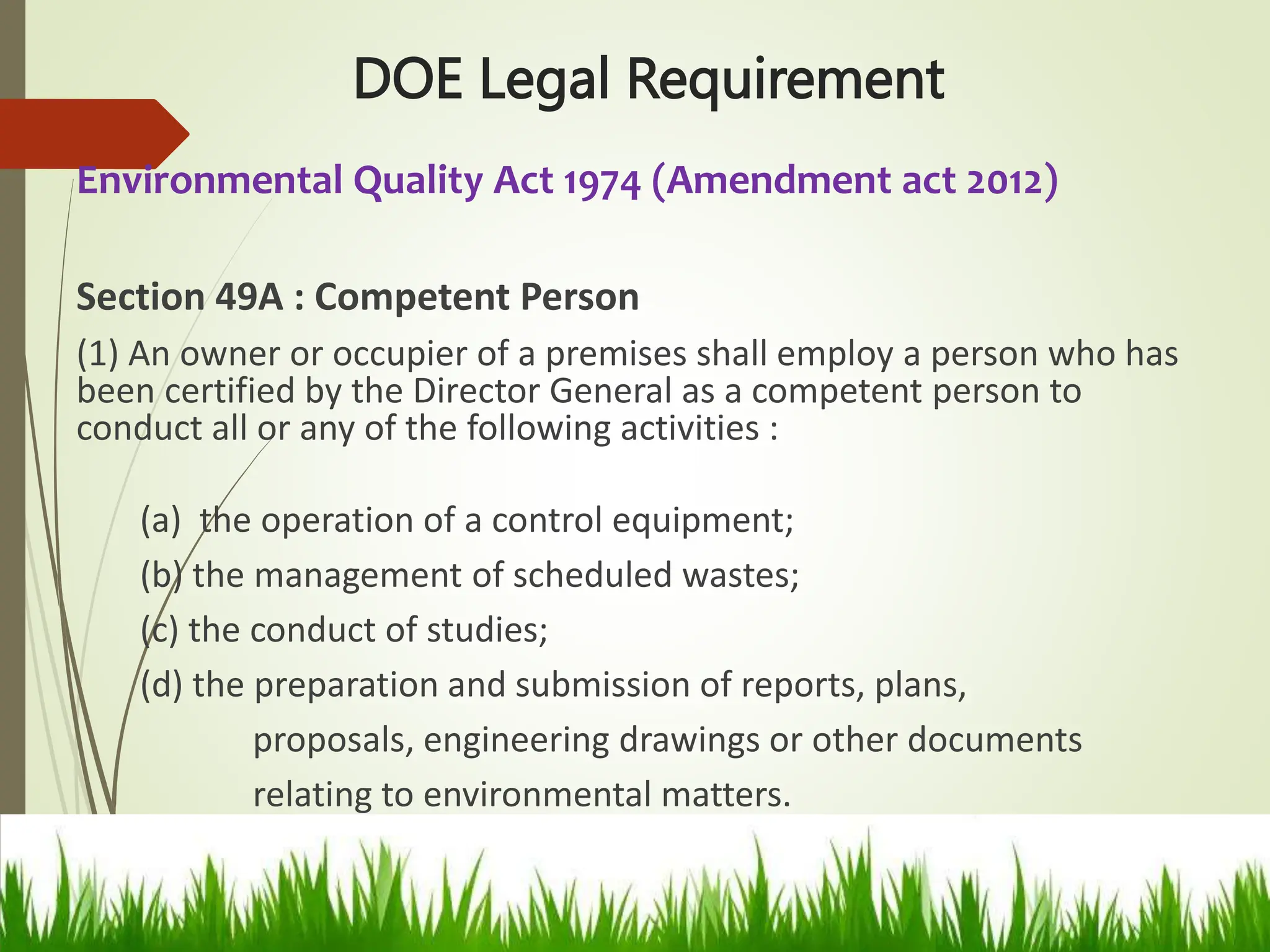 DOE Legal Requirement

Environmental Quality Act 1974 (Amendment act 2012)

Section 49A : Competent Person

(1) An owner or occupier of a premises shall employ a person who has been certified by the Director General as a competent person to conduct all or any of the following activities :

(a) the operation of a control equipment;

(b) the management of scheduled wastes;

(c) the conduct of studies;

(d) the preparation and submission of reports, plans, proposals, engineering drawings or other documents relating to environmental matters.